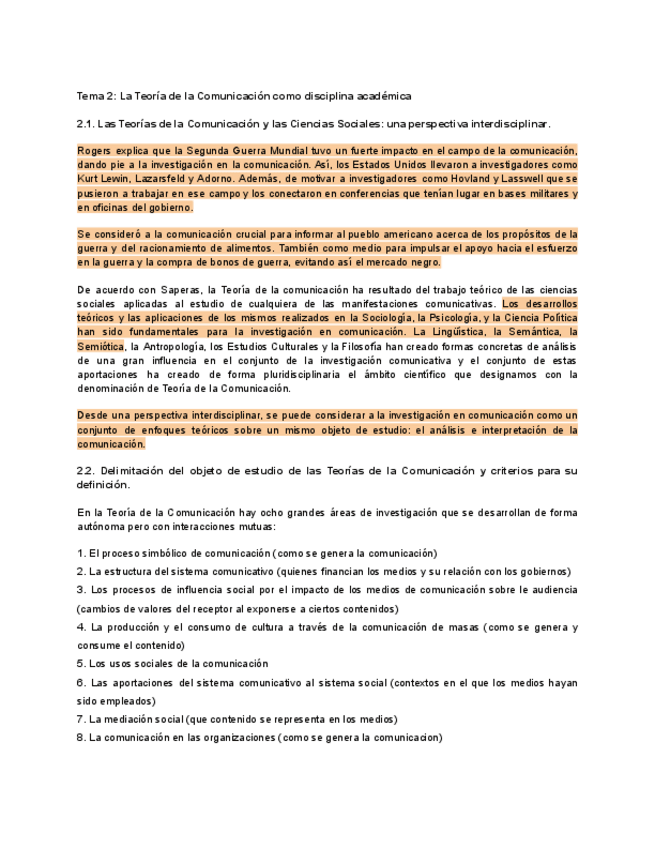 Tema 2: La Teoría de la Comunicación como disciplina académica

2.1. Las Teorías de la Comunicación y las Ciencias Sociales: una perspectiva interdisciplinar.

Rogers explica que la Segunda Guerra Mundial tuvo un fuerte impacto en el campo de la comunicación, dando pie a la investigación en la comunicación. Así, los Estados Unidos llevaron a investigadores como Kurt Lewin, Lazarsfeld y Adorno. Además, de motivar a investigadores como Hovland y Lasswell que se pusieron a trabajar en ese campo y los conectaron en conferencias que tenían lugar en bases militares y en oficinas del gobierno.

Se consideró a la comunicación crucial para informar al pueblo americano acerca de los propósitos de la guerra y del racionamiento de alimentos. También como medio para impulsar el apoyo hacia el esfuerzo en la guerra y la compra de bonos de guerra, evitando así el mercado negro.

De acuerdo con Saperas, la Teoría de la comunicación ha resultado del trabajo teórico de las ciencias sociales aplicadas al estudio de cualquiera de las manifestaciones comunicativas. Los desarrollos teóricos y las aplicaciones de los mismos realizados en la Sociología, la Psicología, y la Ciencia Política han sido fundamentales para la investigación en comunicación. La Lingüística, la Semántica, la Semiótica, la Antropología, los Estudios Culturales y la Filosofía han creado formas concretas de análisis de una gran influencia en el conjunto de la investigación comunicativa y el conjunto de estas aportaciones ha creado de forma pluridisciplinaria el ámbito científico que designamos con la denominación de Teoría de la Comunicación.

Desde una perspectiva interdisciplinar, se puede considerar a la investigación en comunicación como un conjunto de enfoques teóricos sobre un mismo objeto de estudio: el análisis e interpretación de la comunicación.

2.2. Delimitación del objeto de estudio de las Teorías de la Comunicación y criterios para su definición.

En la Teoría de la Comunicación hay ocho grandes áreas de investigación que se desarrollan de forma autónoma pero con interacciones mutuas:

1. El proceso simbólico de comunicación (como se genera la comunicación)
2. La estructura del sistema comunicativo (quienes financian los medios y su relación con los gobiernos)
3. Los procesos de influencia social por el impacto de los medios de comunicación sobre le audiencia (cambios de valores del receptor al exponerse a ciertos contenidos)
4. La producción y el consumo de cultura a través de la comunicación de masas (como se genera y consume el contenido)
5. Los usos sociales de la comunicación
6. Las aportaciones del sistema comunicativo al sistema social (contextos en el que los medios hayan sido empleados)
7. La mediación social (que contenido se representa en los medios)
8. La comunicación en las organizaciones (como se genera la comunicacion)